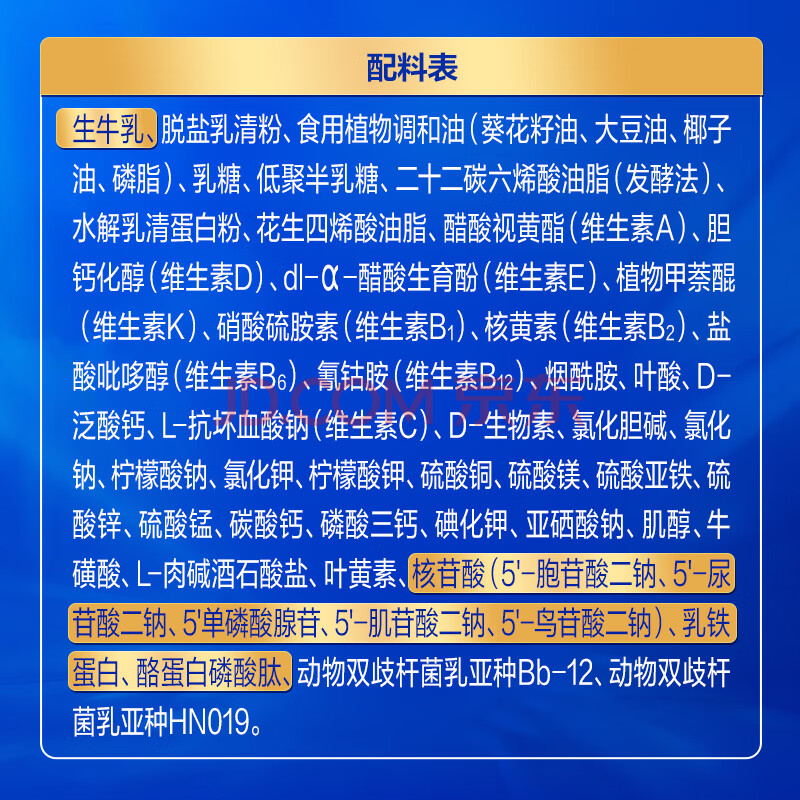 配料表

生牛乳、脱盐乳清粉、食用植物调和油（葵花籽油、大豆油、椰子油、磷脂）、乳糖、低聚半乳糖、二十二碳六烯酸油脂（发酵法）、水解乳清蛋白粉、花生四烯酸油脂、醋酸视黄酯（维生素A）、胆钙化醇（维生素D）、dl-α-醋酸生育酚（维生素E）、植物甲萘醌（维生素K）、硝酸硫胺素（维生素$B_1$）、核黄素（维生素$B_2$）、盐酸吡哆醇（维生素$B_6$）、氰钴胺（维生素$B_{12}$）、烟酰胺、叶酸、D-泛酸钙、L-抗坏血酸钠（维生素C）、D-生物素、氯化胆碱、氯化钠、柠檬酸钠、氯化钾、柠檬酸钾、硫酸铜、硫酸镁、硫酸亚铁、硫酸锌、硫酸锰、碳酸钙、磷酸三钙、碘化钾、亚硒酸钠、肌醇、牛磺酸、L-肉碱酒石酸盐、叶黄素、核苷酸（5'-胞苷酸二钠、5'-尿苷酸二钠、5'单磷酸腺苷、5'-肌苷酸二钠、5'-鸟苷酸二钠）、乳铁蛋白、酪蛋白磷酸肽、动物双歧杆菌乳亚种Bb-12、动物双歧杆菌乳亚种HN019。

JD.COM 京东